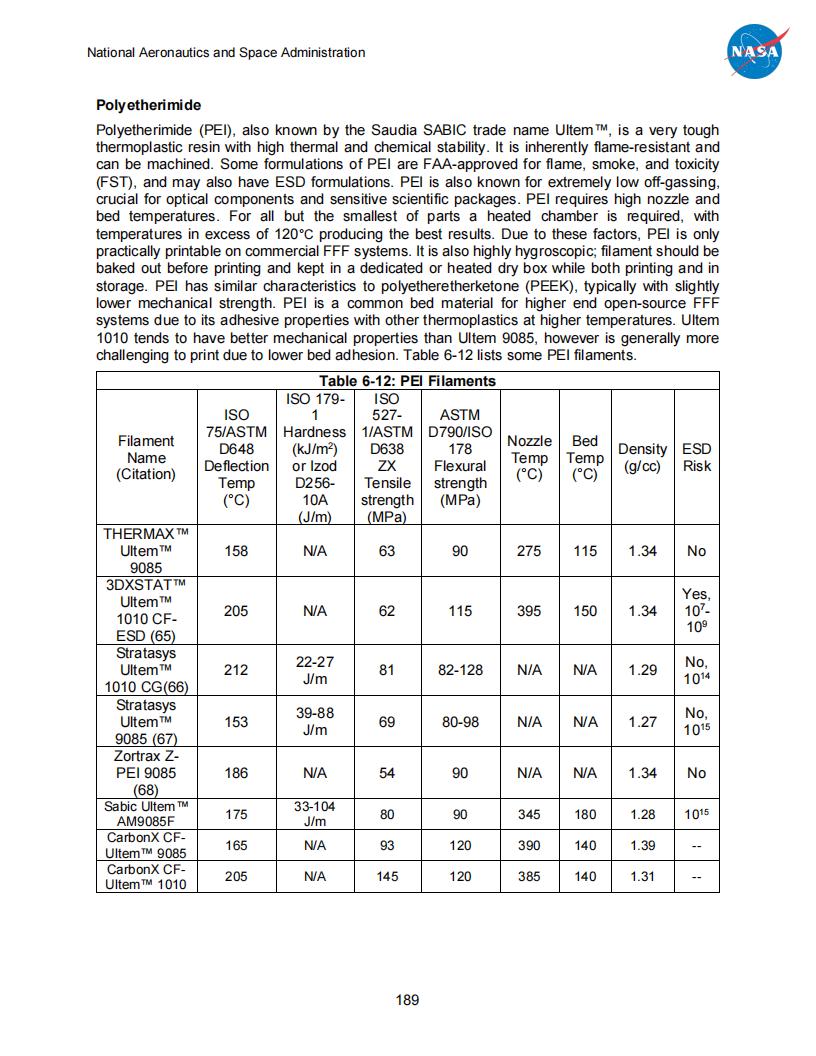 National Aeronautics and Space Administration

NASA

**Polyetherimide**

Polyetherimide (PEI), also known by the Saudia SABIC trade name Ultem™, is a very tough thermoplastic resin with high thermal and chemical stability. It is inherently flame-resistant and can be machined. Some formulations of PEI are FAA-approved for flame, smoke, and toxicity (FST), and may also have ESD formulations. PEI is also known for extremely low off-gassing, crucial for optical components and sensitive scientific packages. PEI requires high nozzle and bed temperatures. For all but the smallest of parts a heated chamber is required, with temperatures in excess of 120°C producing the best results. Due to these factors, PEI is only practically printable on commercial FFF systems. It is also highly hygroscopic; filament should be baked out before printing and kept in a dedicated or heated dry box while both printing and in storage. PEI has similar characteristics to polyetheretherketone (PEEK), typically with slightly lower mechanical strength. PEI is a common bed material for higher end open-source FFF systems due to its adhesive properties with other thermoplastics at higher temperatures. Ultem 1010 tends to have better mechanical properties than Ultem 9085, however is generally more challenging to print due to lower bed adhesion. Table 6-12 lists some PEI filaments.

Table 6-12: PEI Filaments

| Filament Name (Citation) | ISO 75/ASTM D648 Deflection Temp (°C) | ISO 179-1 Hardness (kJ/m$^2$) or Izod D256-10A (J/m) | ISO 527-1/ASTM D638 ZX Tensile strength (MPa) | ASTM D790/ISO 178 Flexural strength (MPa) | Nozzle Temp (°C) | Bed Temp (°C) | Density (g/cc) | ESD Risk |
|---|---|---|---|---|---|---|---|---|
| THERMAX™ Ultem™ 9085 | 158 | N/A | 63 | 90 | 275 | 115 | 1.34 | No |
| 3DXSTAT™ Ultem™ 1010 CF-ESD (65) | 205 | N/A | 62 | 115 | 395 | 150 | 1.34 | Yes, $10^7$-$10^9$ |
| Stratasys Ultem™ 1010 CG(66) | 212 | 22-27 J/m | 81 | 82-128 | N/A | N/A | 1.29 | No, $10^{14}$ |
| Stratasys Ultem™ 9085 (67) | 153 | 39-88 J/m | 69 | 80-98 | N/A | N/A | 1.27 | No, $10^{15}$ |
| Zortrax Z-PEI 9085 (68) | 186 | N/A | 54 | 90 | N/A | N/A | 1.34 | No |
| Sabic Ultem™ AM9085F | 175 | 33-104 J/m | 80 | 90 | 345 | 180 | 1.28 | $10^{15}$ |
| CarbonX CF-Ultem™ 9085 | 165 | N/A | 93 | 120 | 390 | 140 | 1.39 | -- |
| CarbonX CF-Ultem™ 1010 | 205 | N/A | 145 | 120 | 385 | 140 | 1.31 | -- |

189